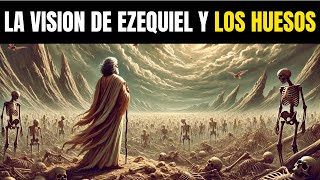 LA VISION DE EZEQUIEL Y LOS HUESOS